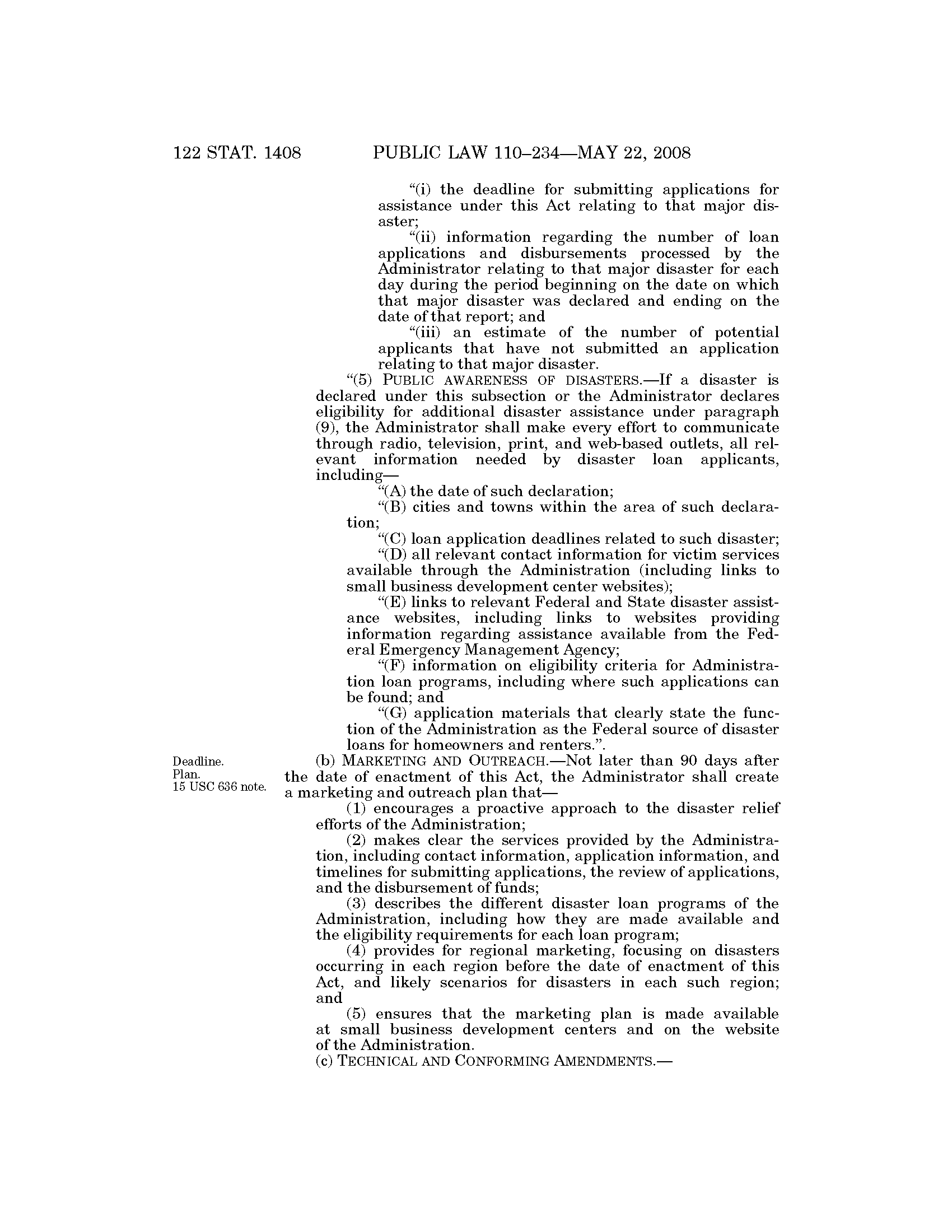 122 STAT. 1408 PUBLIC LAW 110–234—MAY 22, 2008

"(i) the deadline for submitting applications for assistance under this Act relating to that major disaster;

"(ii) information regarding the number of loan applications and disbursements processed by the Administrator relating to that major disaster for each day during the period beginning on the date on which that major disaster was declared and ending on the date of that report; and

"(iii) an estimate of the number of potential applicants that have not submitted an application relating to that major disaster.

"(5) PUBLIC AWARENESS OF DISASTERS.—If a disaster is declared under this subsection or the Administrator declares eligibility for additional disaster assistance under paragraph (9), the Administrator shall make every effort to communicate through radio, television, print, and web-based outlets, all relevant information needed by disaster loan applicants, including—

"(A) the date of such declaration;

"(B) cities and towns within the area of such declaration;

"(C) loan application deadlines related to such disaster;

"(D) all relevant contact information for victim services available through the Administration (including links to small business development center websites);

"(E) links to relevant Federal and State disaster assistance websites, including links to websites providing information regarding assistance available from the Federal Emergency Management Agency;

"(F) information on eligibility criteria for Administration loan programs, including where such applications can be found; and

"(G) application materials that clearly state the function of the Administration as the Federal source of disaster loans for homeowners and renters.".

Deadline.
Plan.
15 USC 636 note.

(b) MARKETING AND OUTREACH.—Not later than 90 days after the date of enactment of this Act, the Administrator shall create a marketing and outreach plan that—

(1) encourages a proactive approach to the disaster relief efforts of the Administration;

(2) makes clear the services provided by the Administration, including contact information, application information, and timelines for submitting applications, the review of applications, and the disbursement of funds;

(3) describes the different disaster loan programs of the Administration, including how they are made available and the eligibility requirements for each loan program;

(4) provides for regional marketing, focusing on disasters occurring in each region before the date of enactment of this Act, and likely scenarios for disasters in each such region; and

(5) ensures that the marketing plan is made available at small business development centers and on the website of the Administration.

(c) TECHNICAL AND CONFORMING AMENDMENTS.—